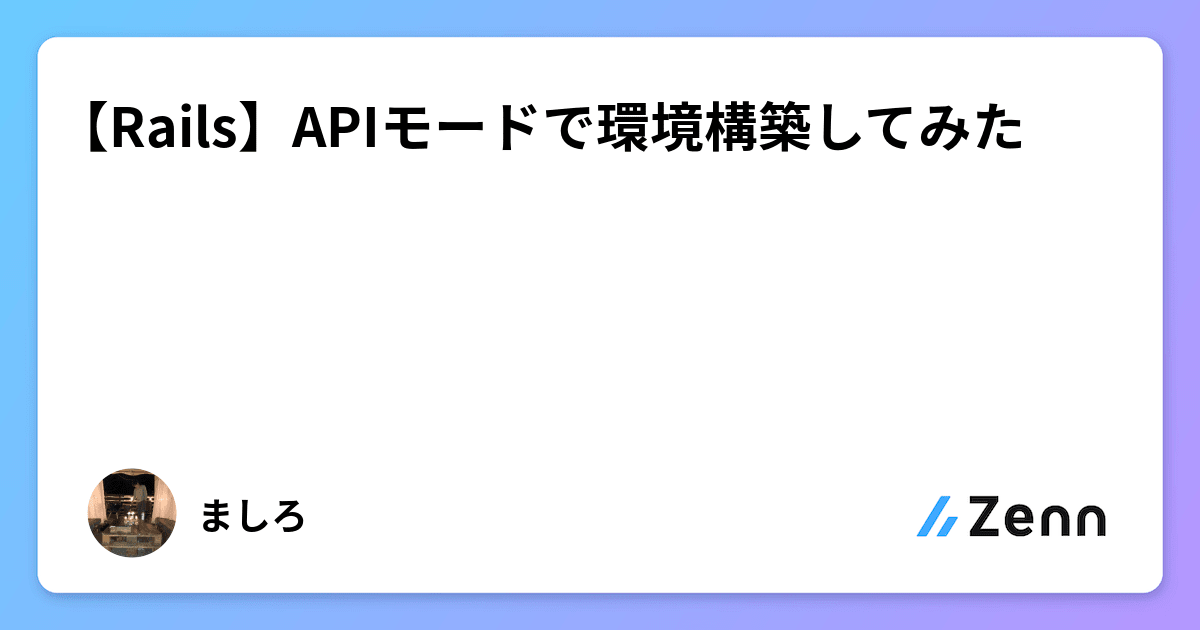 【Rails】APIモードで環境構築してみた

ましろ

Zenn